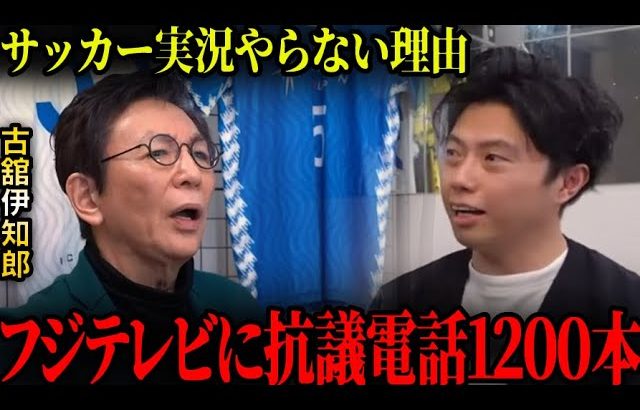 サッカー実況やらない理由

古舘伊知郎

フジテレビに抗議電話1200本